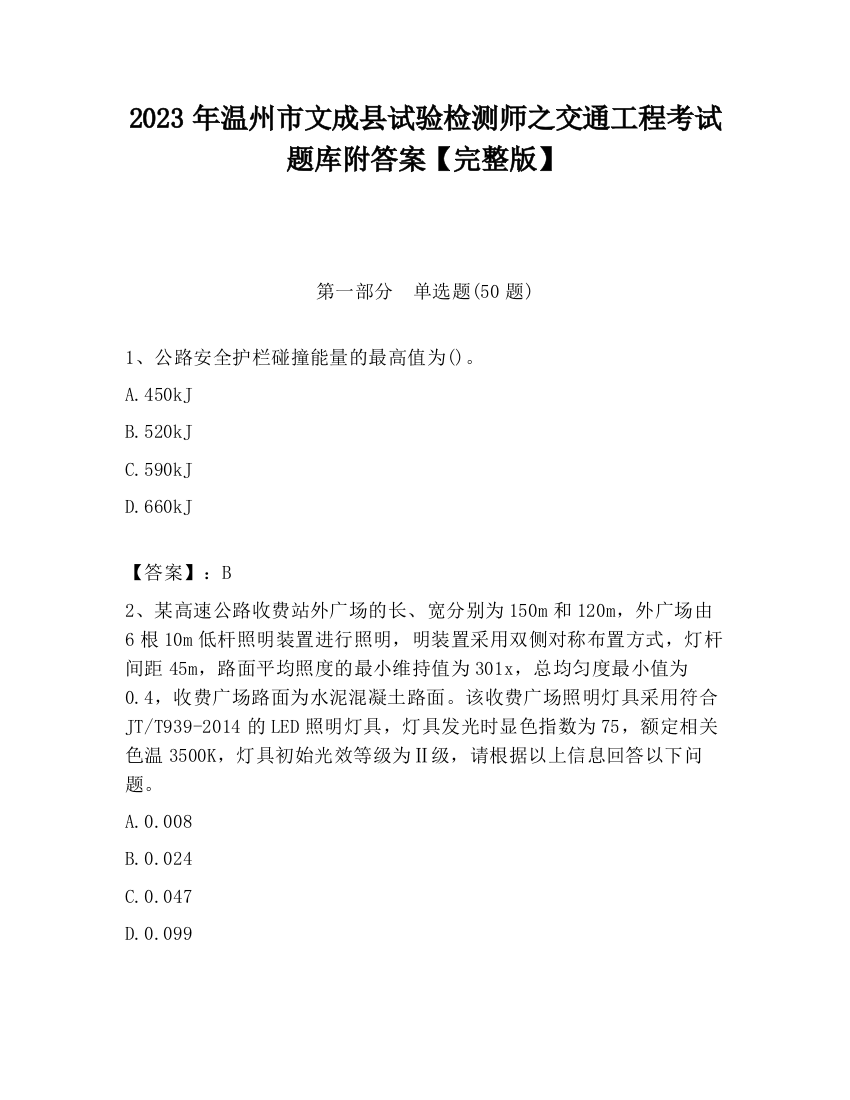 2023 年温州市文成县试验检测师之交通工程考试题库附答案【完整版】

第一部分 单选题(50 题)

1、公路安全护栏碰撞能量的最高值为()。

A.450kJ

B.520kJ

C.590kJ

D.660kJ

【答案】：B

2、某高速公路收费站外广场的长、宽分别为 150m 和 120m，外广场由 6 根 10m 低杆照明装置进行照明，明装置采用双侧对称布置方式，灯杆间距 45m，路面平均照度的最小维持值为 301x，总均匀度最小值为 0.4，收费广场路面为水泥混凝土路面。该收费广场照明灯具采用符合 JT/T939-2014 的 LED 照明灯具，灯具发光时显色指数为 75，额定相关色温 3500K，灯具初始光效等级为Ⅱ级，请根据以上信息回答以下问题。

A.0.008

B.0.024

C.0.047

D.0.099